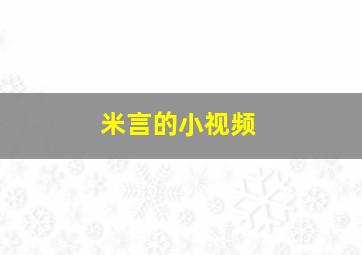 米言的小视频